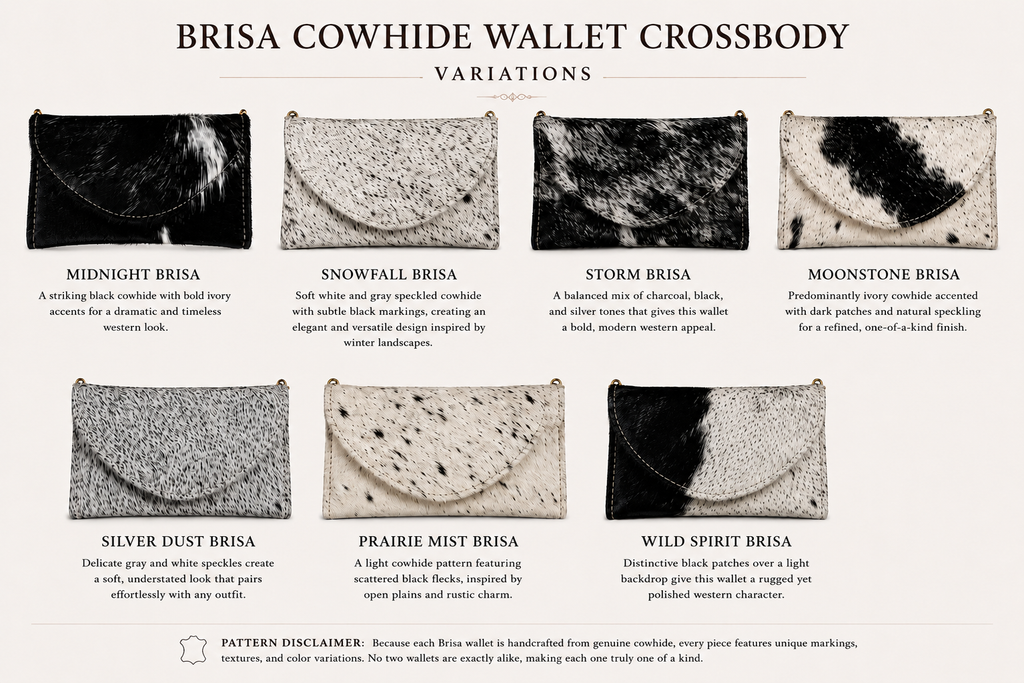 BRISA COWHIDE WALLET CROSSBODY

VARIATIONS

MIDNIGHT BRISA
A striking black cowhide with bold ivory accents for a dramatic and timeless western look.

SNOWFALL BRISA
Soft white and gray speckled cowhide with subtle black markings, creating an elegant and versatile design inspired by winter landscapes.

STORM BRISA
A balanced mix of charcoal, black, and silver tones that gives this wallet a bold, modern western appeal.

MOONSTONE BRISA
Predominantly ivory cowhide accented with dark patches and natural speckling for a refined, one-of-a-kind finish.

SILVER DUST BRISA
Delicate gray and white speckles create a soft, understated look that pairs effortlessly with any outfit.

PRAIRIE MIST BRISA
A light cowhide pattern featuring scattered black flecks, inspired by open plains and rustic charm.

WILD SPIRIT BRISA
Distinctive black patches over a light backdrop give this wallet a rugged yet polished western character.

PATTERN DISCLAIMER: Because each Brisa wallet is handcrafted from genuine cowhide, every piece features unique markings, textures, and color variations. No two wallets are exactly alike, making each one truly one of a kind.